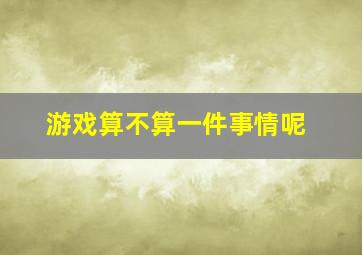 游戏算不算一件事情呢